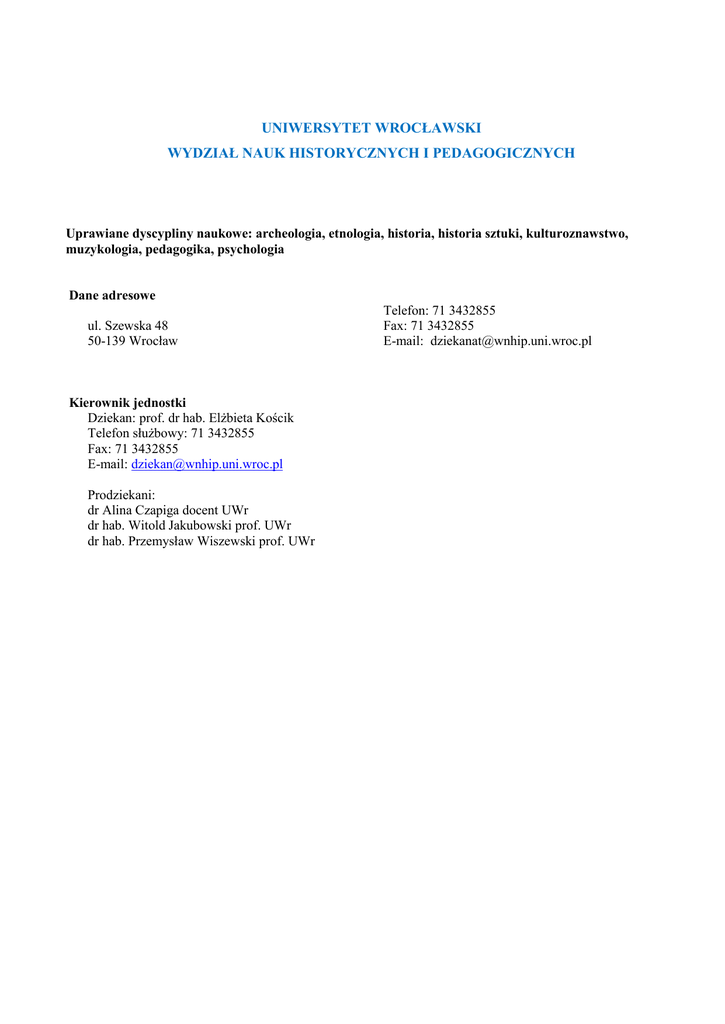 UNIWERSYTET WROCŁAWSKI
WYDZIAŁ NAUK HISTORYCZNYCH I PEDAGOGICZNYCH

Uprawiane dyscypliny naukowe: archeologia, etnologia, historia, historia sztuki, kulturoznawstwo, muzykologia, pedagogika, psychologia

Dane adresowe

ul. Szewska 48
50-139 Wrocław

Telefon: 71 3432855
Fax: 71 3432855
E-mail: dziekanat@wnhip.uni.wroc.pl

Kierownik jednostki
Dziekan: prof. dr hab. Elżbieta Kościk
Telefon służbowy: 71 3432855
Fax: 71 3432855
E-mail: dziekan@wnhip.uni.wroc.pl

Prodziekani:
dr Alina Czapiga docent UWr
dr hab. Witold Jakubowski prof. UWr
dr hab. Przemysław Wiszewski prof. UWr